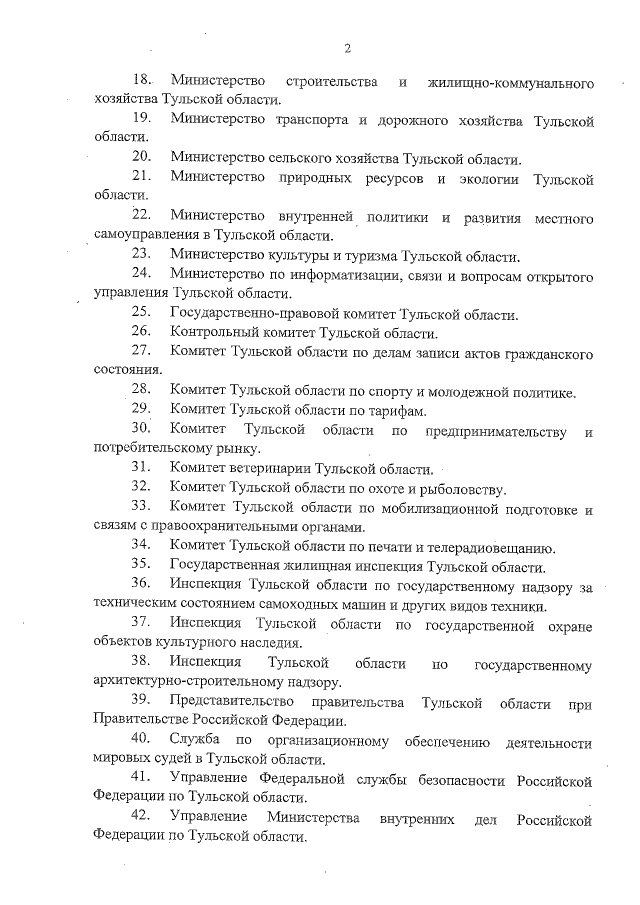 2

18. Министерство строительства и жилищно-коммунального хозяйства Тульской области.

19. Министерство транспорта и дорожного хозяйства Тульской области.

20. Министерство сельского хозяйства Тульской области.

21. Министерство природных ресурсов и экологии Тульской области.

22. Министерство внутренней политики и развития местного самоуправления в Тульской области.

23. Министерство культуры и туризма Тульской области.

24. Министерство по информатизации, связи и вопросам открытого управления Тульской области.

25. Государственно-правовой комитет Тульской области.

26. Контрольный комитет Тульской области.

27. Комитет Тульской области по делам записи актов гражданского состояния.

28. Комитет Тульской области по спорту и молодежной политике.

29. Комитет Тульской области по тарифам.

30. Комитет Тульской области по предпринимательству и потребительскому рынку.

31. Комитет ветеринарии Тульской области.

32. Комитет Тульской области по охоте и рыболовству.

33. Комитет Тульской области по мобилизационной подготовке и связям с правоохранительными органами.

34. Комитет Тульской области по печати и телерадиовещанию.

35. Государственная жилищная инспекция Тульской области.

36. Инспекция Тульской области по государственному надзору за техническим состоянием самоходных машин и других видов техники.

37. Инспекция Тульской области по государственной охране объектов культурного наследия.

38. Инспекция Тульской области по государственному архитектурно-строительному надзору.

39. Представительство правительства Тульской области при Правительстве Российской Федерации.

40. Служба по организационному обеспечению деятельности мировых судей в Тульской области.

41. Управление Федеральной службы безопасности Российской Федерации по Тульской области.

42. Управление Министерства внутренних дел Российской Федерации по Тульской области.